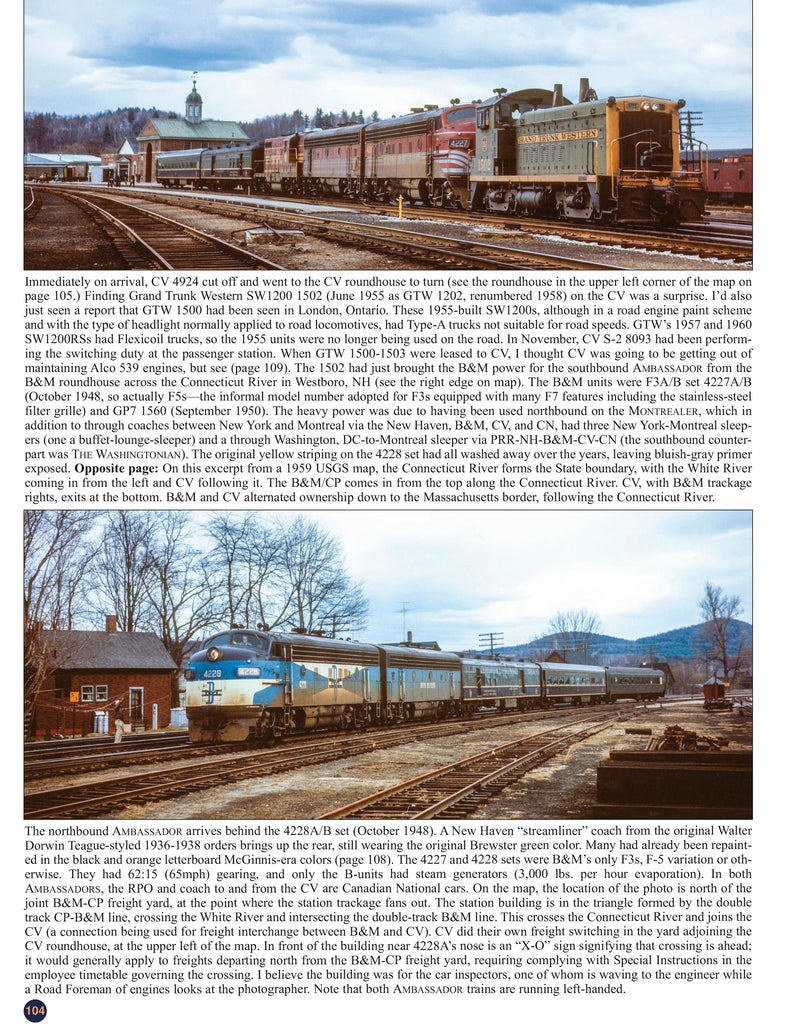 Immediately on arrival, CV 4924 cut off and went to the CV roundhouse to turn (see the roundhouse in the upper left corner of the map on page 105.) Finding Grand Trunk Western SW1200 1502 (June 1955 as GTW 1202, renumbered 1958) on the CV was a surprise. I'd also just seen a report that GTW 1500 had been seen in London, Ontario. These 1955-built SW1200s, although in a road engine paint scheme and with the type of headlight normally applied to road locomotives, had Type-A trucks not suitable for road speeds. GTW's 1957 and 1960 SW1200RSs had Flexicoil trucks, so the 1955 units were no longer being used on the road. In November, CV S-2 8093 had been performing the switching duty at the passenger station. When GTW 1500-1503 were leased to CV, I thought CV was going to be getting out of maintaining Alco 539 engines, but see (page 109). The 1502 had just brought the B&M power for the southbound AMBASSADOR from the B&M roundhouse across the Connecticut River in Westboro, NH (see the right edge on map). The B&M units were F3A/B set 4227A/B (October 1948, so actually F5s—the informal model number adopted for F3s equipped with many F7 features including the stainless-steel filter grille) and GP7 1560 (September 1950). The heavy power was due to having been used northbound on the MONTREALER, which in addition to through coaches between New York and Montreal via the New Haven, B&M, CV, and CN, had three New York-Montreal sleepers (one a buffet-lounge-sleeper) and a through Washington, DC-to-Montreal sleeper via PRR-NH-B&M-CV-CN (the southbound counterpart was THE WASHINGTONIAN). The original yellow striping on the 4228 set had all washed away over the years, leaving bluish-gray primer exposed. Opposite page: On this excerpt from a 1959 USGS map, the Connecticut River forms the State boundary, with the White River coming in from the left and CV following it. The B&M/CP comes in from the top along the Connecticut River. CV, with B&M trackage rights, exits at the bottom. B&M and CV alternated ownership down to the Massachusetts border, following the Connecticut River.

The northbound AMBASSADOR arrives behind the 4228A/B set (October 1948). A New Haven "streamliner" coach from the original Walter Dorwin Teague-styled 1936-1938 orders brings up the rear, still wearing the original Brewster green color. Many had already been repainted in the black and orange letterboard McGinnis-era colors (page 108). The 4227 and 4228 sets were B&M's only F3s, F-5 variation or otherwise. They had 62:15 (65mph) gearing, and only the B-units had steam generators (3,000 lbs. per hour evaporation). In both AMBASSADORS, the RPO and coach to and from the CV are Canadian National cars. On the map, the location of the photo is north of the joint B&M-CP freight yard, at the point where the station trackage fans out. The station building is in the triangle formed by the double track CP-B&M line, crossing the White River and intersecting the double-track B&M line. This crosses the Connecticut River and joins the CV (a connection being used for freight interchange between B&M and CV). CV did their own freight switching in the yard adjoining the CV roundhouse, at the upper left of the map. In front of the building near 4228A's nose is an "X-O" sign signifying that crossing is ahead; it would generally apply to freights departing north from the B&M-CP freight yard, requiring complying with Special Instructions in the employee timetable governing the crossing. I believe the building was for the car inspectors, one of whom is waving to the engineer while a Road Foreman of engines looks at the photographer. Note that both AMBASSADOR trains are running left-handed.

104